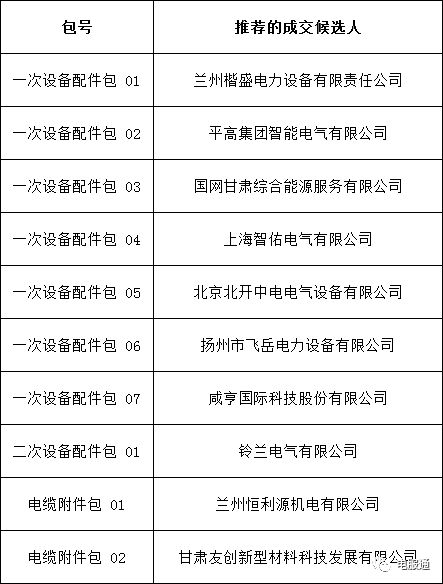 | 包号 | 推荐的成交候选人 |
|---|---|
| 一次设备配件包 01 | 兰州楷盛电力设备有限责任公司 |
| 一次设备配件包 02 | 平高集团智能电气有限公司 |
| 一次设备配件包 03 | 国网甘肃综合能源服务有限公司 |
| 一次设备配件包 04 | 上海智佑电气有限公司 |
| 一次设备配件包 05 | 北京北开中电电气设备有限公司 |
| 一次设备配件包 06 | 扬州市飞岳电力设备有限公司 |
| 一次设备配件包 07 | 咸亨国际科技股份有限公司 |
| 二次设备配件包 01 | 铃兰电气有限公司 |
| 电缆附件包 01 | 兰州恒利源机电有限公司 |
| 电缆附件包 02 | 甘肃友创新型材料科技发展有限公司 |

电股通